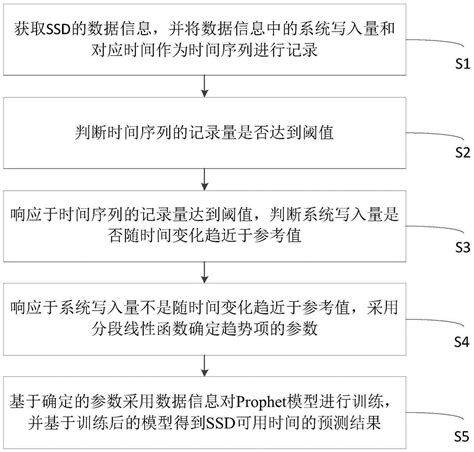 获取SSD的数据信息，并将数据信息中的系统写入量和对应时间作为时间序列进行记录

S1

判断时间序列的记录量是否达到阈值

S2

响应于时间序列的记录量达到阈值，判断系统写入量是否随时间变化趋近于参考值

S3

响应于系统写入量不是随时间变化趋近于参考值，采用分段线性函数确定趋势项的参数

S4

基于确定的参数采用数据信息对Prophet模型进行训练，并基于训练后的模型得到SSD可用时间的预测结果

S5